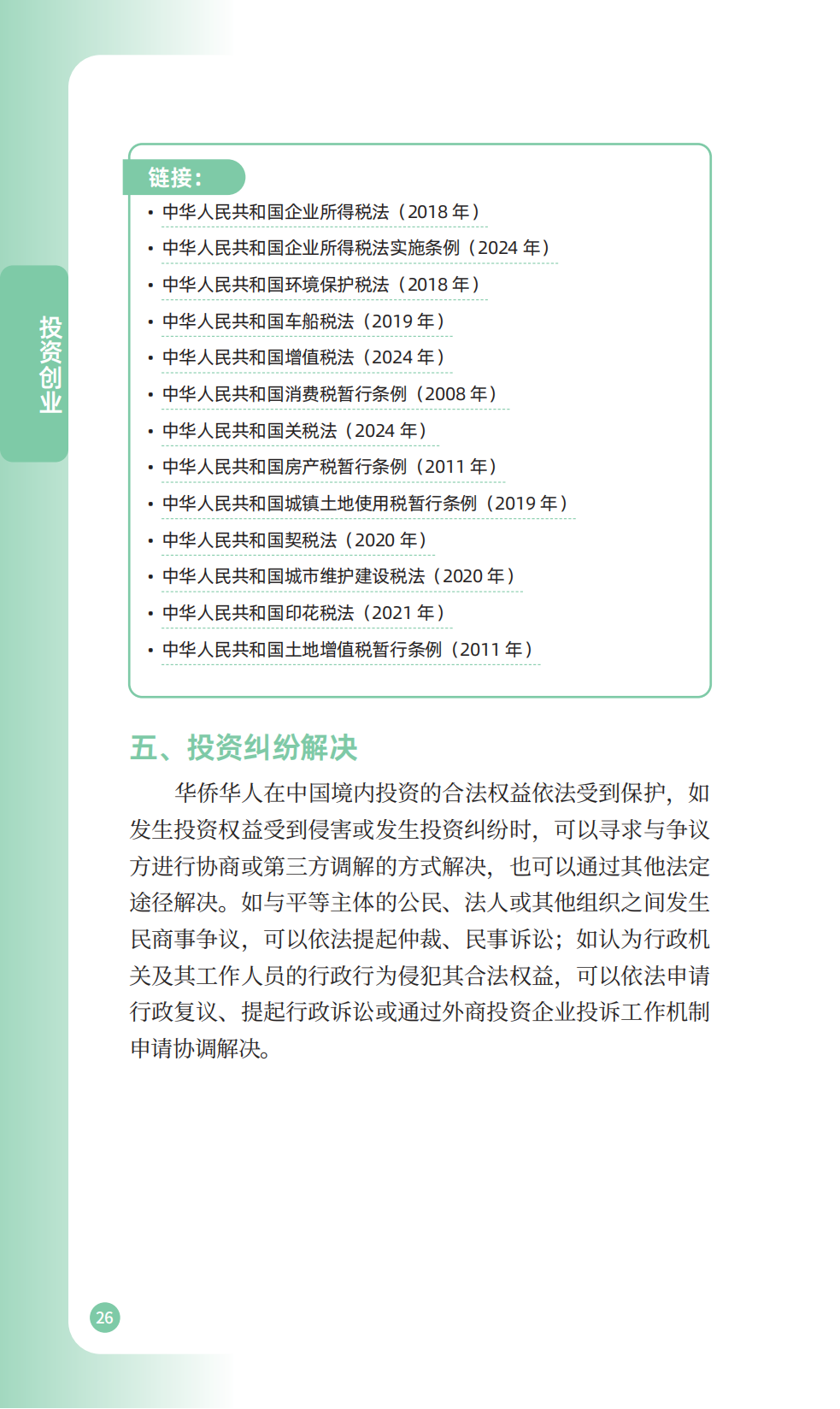 投资创业

链接：

• 中华人民共和国企业所得税法（2018 年）
• 中华人民共和国企业所得税法实施条例（2024 年）
• 中华人民共和国环境保护税法（2018 年）
• 中华人民共和国车船税法（2019 年）
• 中华人民共和国增值税法（2024 年）
• 中华人民共和国消费税暂行条例（2008 年）
• 中华人民共和国关税法（2024 年）
• 中华人民共和国房产税暂行条例（2011 年）
• 中华人民共和国城镇土地使用税暂行条例（2019 年）
• 中华人民共和国契税法（2020 年）
• 中华人民共和国城市维护建设税法（2020 年）
• 中华人民共和国印花税法（2021 年）
• 中华人民共和国土地增值税暂行条例（2011 年）

五、投资纠纷解决

华侨华人在中国境内投资的合法权益依法受到保护，如发生投资权益受到侵害或发生投资纠纷时，可以寻求与争议方进行协商或第三方调解的方式解决，也可以通过其他法定途径解决。如与平等主体的公民、法人或其他组织之间发生民商事争议，可以依法提起仲裁、民事诉讼；如认为行政机关及其工作人员的行政行为侵犯其合法权益，可以依法申请行政复议、提起行政诉讼或通过外商投资企业投诉工作机制申请协调解决。

26